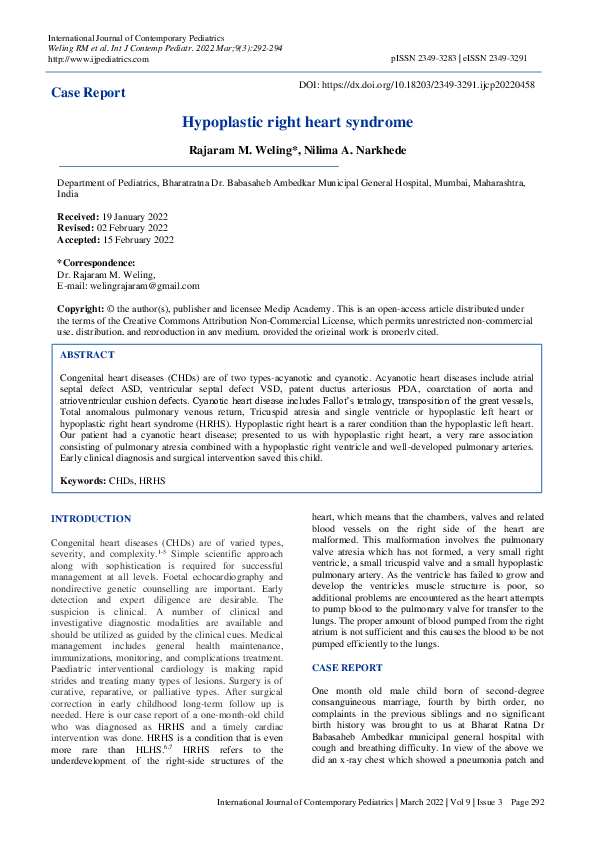 International Journal of Contemporary Pediatrics
Weling RM et al. Int J Contemp Pediatr. 2022 Mar;9(3):292-294
http://www.ijpediatrics.com

pISSN 2349-3283 | eISSN 2349-3291

Case Report

DOI: https://dx.doi.org/10.18203/2349-3291.ijcp20220458

Hypoplastic right heart syndrome

Rajaram M. Weling*, Nilima A. Narkhede

Department of Pediatrics, Bharatratna Dr. Babasaheb Ambedkar Municipal General Hospital, Mumbai, Maharashtra, India

Received: 19 January 2022
Revised: 02 February 2022
Accepted: 15 February 2022

*Correspondence:
Dr. Rajaram M. Weling,
E-mail: welingrajaram@gmail.com

Copyright: © the author(s), publisher and licensee Medip Academy. This is an open-access article distributed under the terms of the Creative Commons Attribution Non-Commercial License, which permits unrestricted non-commercial use, distribution, and reproduction in any medium, provided the original work is properly cited.

ABSTRACT

Congenital heart diseases (CHDs) are of two types-acyanotic and cyanotic. Acyanotic heart diseases include atrial septal defect ASD, ventricular septal defect VSD, patent ductus arteriosus PDA, coarctation of aorta and atrioventricular cushion defects. Cyanotic heart disease includes Fallot's tetralogy, transposition of the great vessels, Total anomalous pulmonary venous return, Tricuspid atresia and single ventricle or hypoplastic left heart or hypoplastic right heart syndrome (HRHS). Hypoplastic right heart is a rarer condition than the hypoplastic left heart. Our patient had a cyanotic heart disease; presented to us with hypoplastic right heart, a very rare association consisting of pulmonary atresia combined with a hypoplastic right ventricle and well-developed pulmonary arteries. Early clinical diagnosis and surgical intervention saved this child.

Keywords: CHDs, HRHS

INTRODUCTION

Congenital heart diseases (CHDs) are of varied types, severity, and complexity.$^{1-5}$ Simple scientific approach along with sophistication is required for successful management at all levels. Foetal echocardiography and nondirective genetic counselling are important. Early detection and expert diligence are desirable. The suspicion is clinical. A number of clinical and investigative diagnostic modalities are available and should be utilized as guided by the clinical cues. Medical management includes general health maintenance, immunizations, monitoring, and complications treatment. Paediatric interventional cardiology is making rapid strides and treating many types of lesions. Surgery is of curative, reparative, or palliative types. After surgical correction in early childhood long-term follow up is needed. Here is our case report of a one-month-old child who was diagnosed as HRHS and a timely cardiac intervention was done. HRHS is a condition that is even more rare than HLHS.$^{6,7}$ HRHS refers to the underdevelopment of the right-side structures of the heart, which means that the chambers, valves and related blood vessels on the right side of the heart are malformed. This malformation involves the pulmonary valve atresia which has not formed, a very small right ventricle, a small tricuspid valve and a small hypoplastic pulmonary artery. As the ventricle has failed to grow and develop the ventricles muscle structure is poor, so additional problems are encountered as the heart attempts to pump blood to the pulmonary valve for transfer to the lungs. The proper amount of blood pumped from the right atrium is not sufficient and this causes the blood to be not pumped efficiently to the lungs.

CASE REPORT

One month old male child born of second-degree consanguineous marriage, fourth by birth order, no complaints in the previous siblings and no significant birth history was brought to us at Bharat Ratna Dr Babasaheb Ambedkar municipal general hospital with cough and breathing difficulty. In view of the above we did an x-ray chest which showed a pneumonia patch and

International Journal of Contemporary Pediatrics | March 2022 | Vol 9 | Issue 3 Page 292